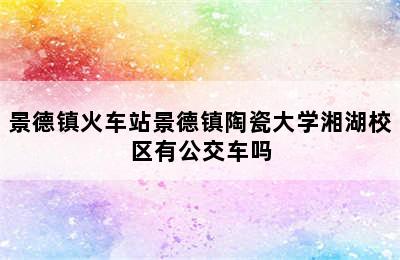 景德镇火车站景德镇陶瓷大学湘湖校区有公交车吗